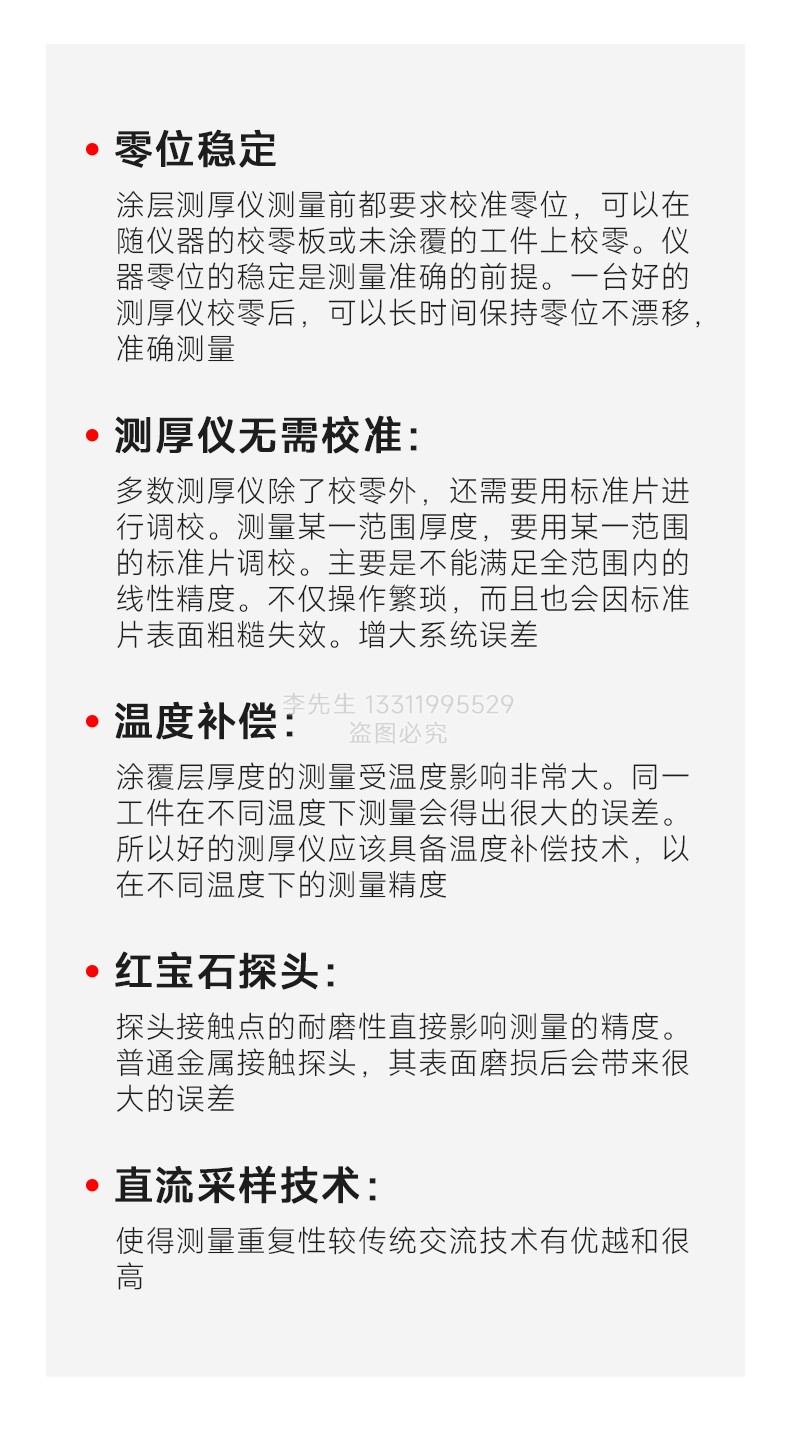 • 零位稳定

涂层测厚仪测量前都要求校准零位，可以在随仪器的校零板或未涂覆的工件上校零。仪器零位的稳定是测量准确的前提。一台好的测厚仪校零后，可以长时间保持零位不漂移，准确测量

• 测厚仪无需校准：

多数测厚仪除了校零外，还需要用标准片进行调校。测量某一范围厚度，要用某一范围的标准片调校。主要是不能满足全范围内的线性精度。不仅操作繁琐，而且也会因标准片表面粗糙失效。增大系统误差

李先生 13311995529
盗图必究

• 温度补偿：

涂覆层厚度的测量受温度影响非常大。同一工件在不同温度下测量会得出很大的误差。所以好的测厚仪应该具备温度补偿技术，以在不同温度下的测量精度

• 红宝石探头：

探头接触点的耐磨性直接影响测量的精度。普通金属接触探头，其表面磨损后会带来很大的误差

• 直流采样技术：

使得测量重复性较传统交流技术有优越和很高